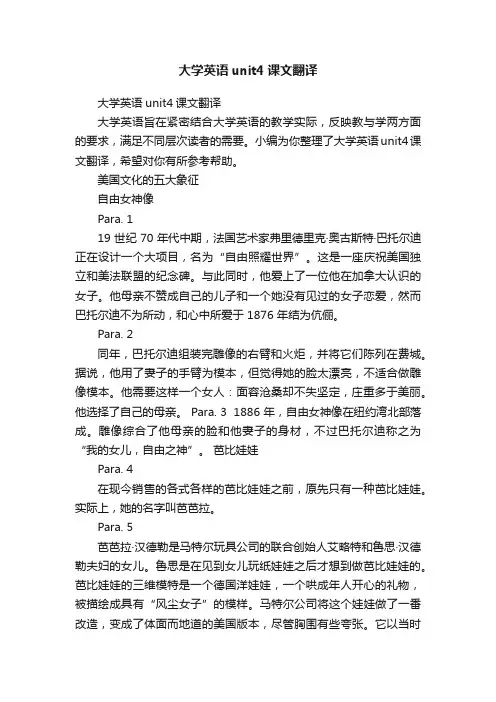 大学英语 unit4 课文翻译

大学英语 unit4 课文翻译

大学英语旨在紧密结合大学英语的教学实际，反映教与学两方面的要求，满足不同层次读者的需要。小编为你整理了大学英语 unit4 课文翻译，希望对你有所参考帮助。

美国文化的五大象征

自由女神像

Para. 1

19 世纪 70 年代中期，法国艺术家弗里德里克·奥古斯特·巴托尔迪正在设计一个大项目，名为“自由照耀世界”。这是一座庆祝美国独立和美法联盟的纪念碑。与此同时，他爱上了一位他在加拿大认识的女子。他母亲不赞成自己的儿子和一个她没有见过的女子恋爱，然而巴托尔迪不为所动，和心中所爱于 1876 年结为伉俪。

Para. 2

同年，巴托尔迪组装完雕像的右臂和火炬，并将它们陈列在费城。据说，他用了妻子的手臂为模本，但觉得她的脸太漂亮，不适合做雕像模本。他需要这样一个女人：面容沧桑却不失坚定，庄重多于美丽。他选择了自己的母亲。 Para. 3 1886 年，自由女神像在纽约湾北部落成。雕像综合了他母亲的脸和他妻子的身材，不过巴托尔迪称之为“我的女儿，自由之神”。 芭比娃娃

Para. 4

在现今销售的各式各样的芭比娃娃之前，原先只有一种芭比娃娃。实际上，她的名字叫芭芭拉。

Para. 5

芭芭拉·汉德勒是马特尔玩具公司的联合创始人艾略特和鲁思·汉德勒夫妇的女儿。鲁思是在见到女儿玩纸娃娃之后才想到做芭比娃娃的。芭比娃娃的三维模特是一个德国洋娃娃，一个哄成年人开心的礼物，被描绘成具有“风尘女子”的模样。马特尔公司将这个娃娃做了一番改造，变成了体面而地道的美国版本，尽管胸围有些夸张。它以当时